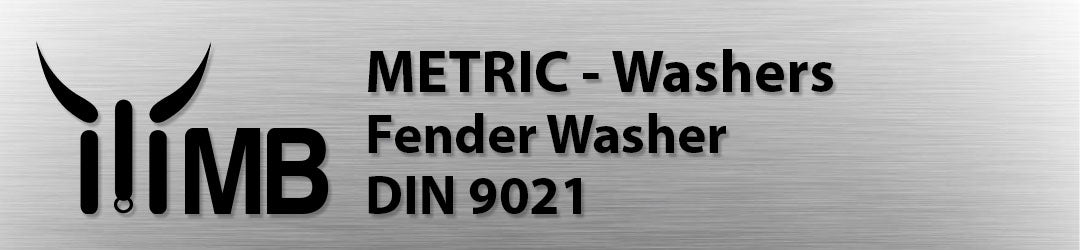 MB

METRIC - Washers
Fender Washer
DIN 9021